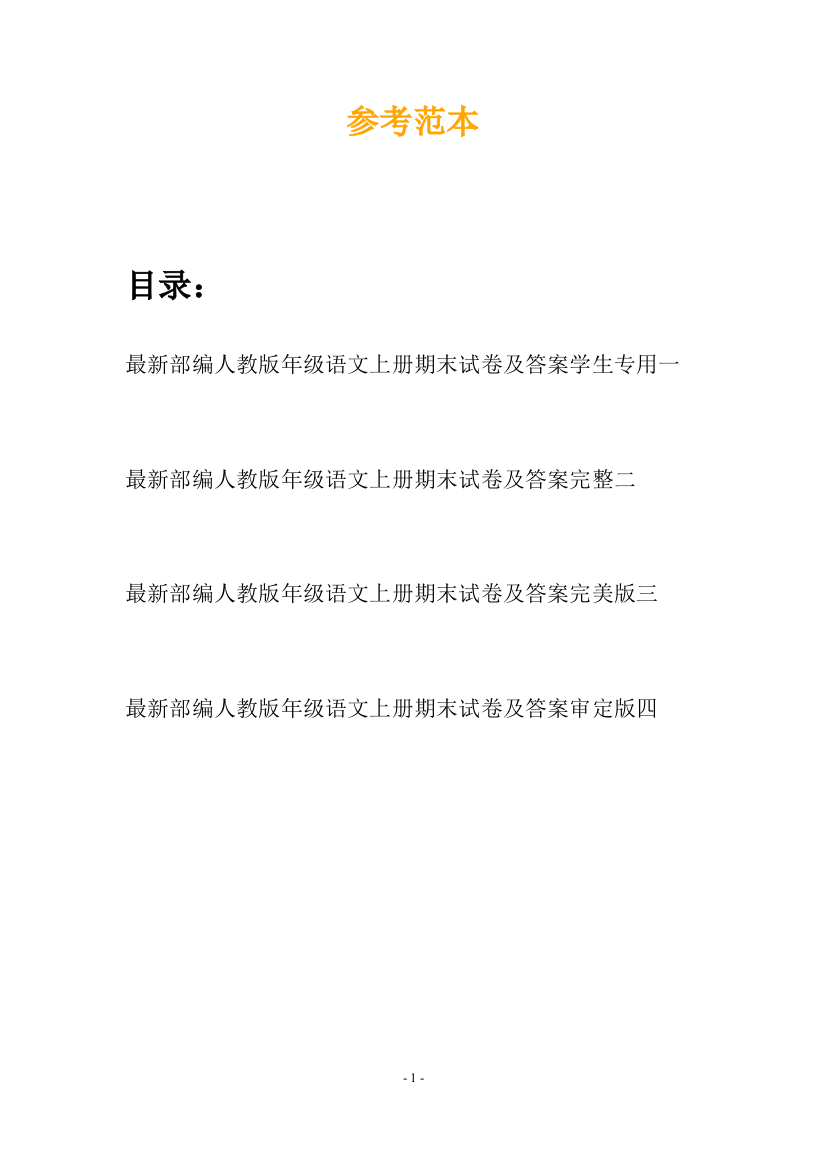 参考范本

目录：

最新部编人教版年级语文上册期末试卷及答案学生专用一

最新部编人教版年级语文上册期末试卷及答案完整二

最新部编人教版年级语文上册期末试卷及答案完美版三

最新部编人教版年级语文上册期末试卷及答案审定版四

- 1 -